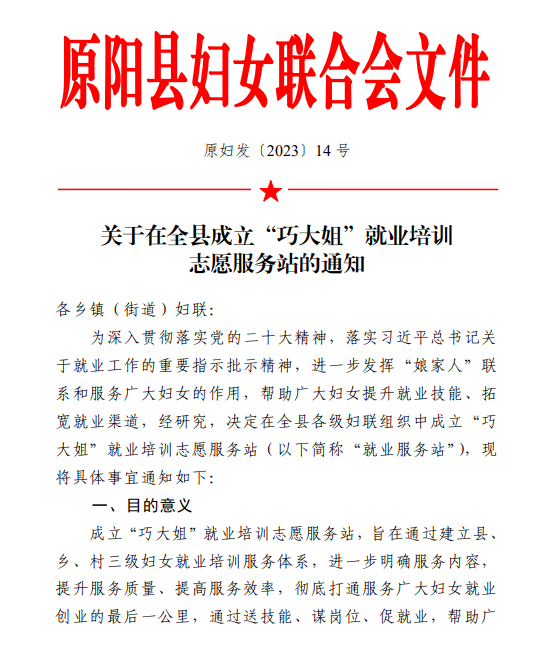 原阳县妇女联合会文件

原妇发〔2023〕14 号

关于在全县成立“巧大姐”就业培训志愿服务站的通知

各乡镇（街道）妇联:

为深入贯彻落实党的二十大精神，落实习近平总书记关于就业工作的重要指示批示精神，进一步发挥“娘家人”联系和服务广大妇女的作用，帮助广大妇女提升就业技能、拓宽就业渠道，经研究，决定在全县各级妇联组织中成立“巧大姐”就业培训志愿服务站（以下简称“就业服务站”），现将具体事宜通知如下:

一、目的意义

成立“巧大姐”就业培训志愿服务站，旨在通过建立县、乡、村三级妇女就业培训服务体系，进一步明确服务内容，提升服务质量、提高服务效率，彻底打通服务广大妇女就业创业的最后一公里，通过送技能、谋岗位、促就业，帮助广